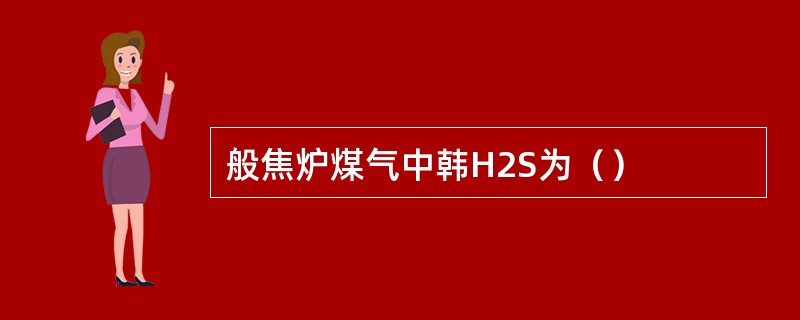 般焦炉煤气中韩H2S为（）